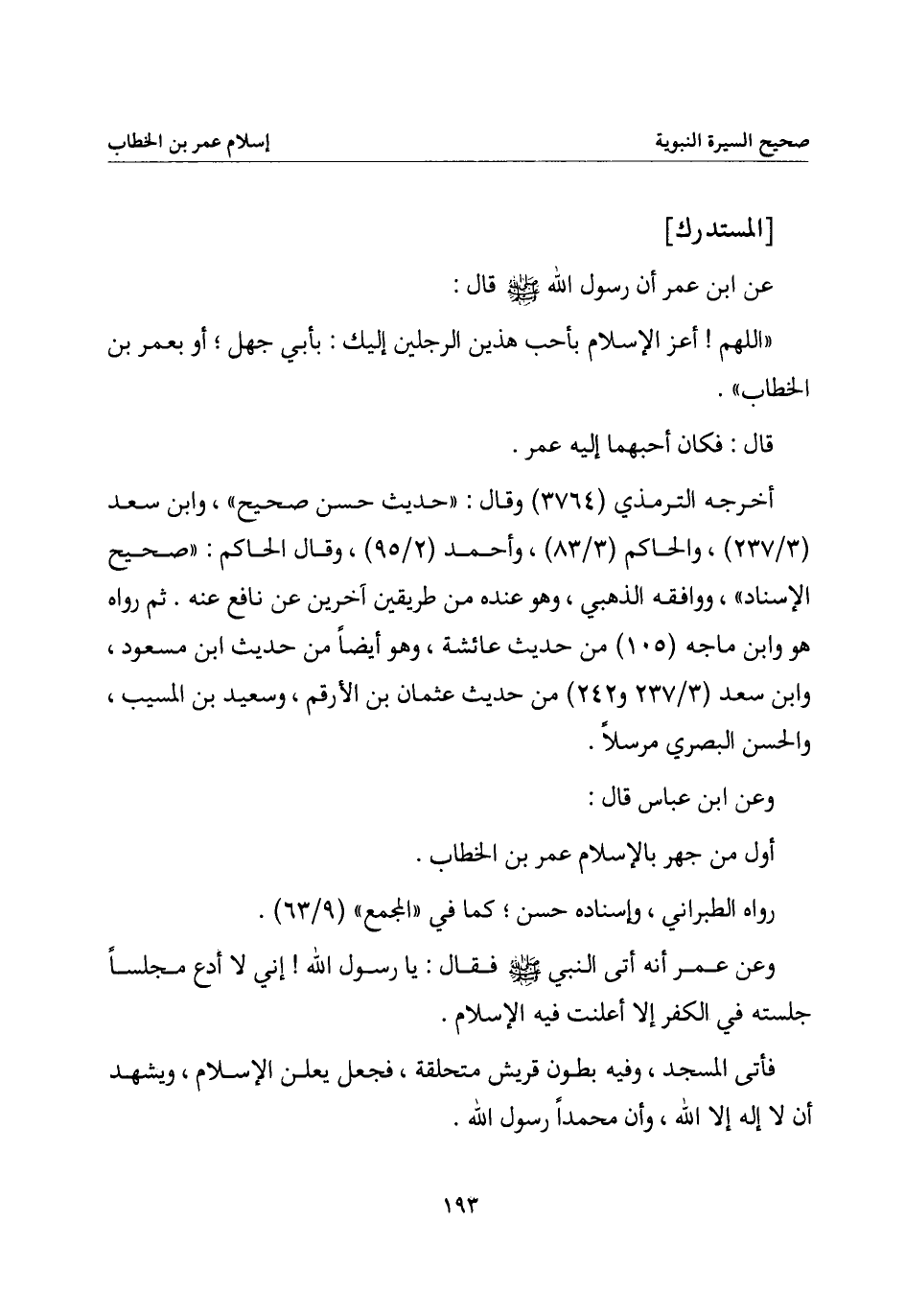 صحيح السيرة النبوية

إسلام عمر بن الخطاب

[المستدرك]

عن ابن عمر أن رسول الله ﷺ قال :

«اللهم ! أعز الإسلام بأحب هذين الرجلين إليك : بأبي جهل ؛ أو بعمر بن الخطاب» .

قال : فكان أحبهما إليه عمر .

أخرجه الترمذي (٣٧٦٤) وقال : «حديث حسن صحيح» ، وابن سعد (٢٣٧/٣) ، والحاكم (٨٣/٣) ، وأحمد (٩٥/٢) ، وقال الحاكم : «صحيح الإسناد» ، ووافقه الذهبي ، وهو عنده من طريقين آخرين عن نافع عنه . ثم رواه هو وابن ماجه (١٠٥) من حديث عائشة ، وهو أيضاً من حديث ابن مسعود ، وابن سعد (٢٣٧/٣ و٢٤٢) من حديث عثمان بن الأرقم ، وسعيد بن المسيب ، والحسن البصري مرسلاً .

وعن ابن عباس قال :

أول من جهر بالإسلام عمر بن الخطاب .

رواه الطبراني ، وإسناده حسن ؛ كما في «المجمع» (٦٣/٩) .

وعن عمر أنه أتى النبي ﷺ فقال : يا رسول الله ! إني لا أدع مجلساً جلسته في الكفر إلا أعلنت فيه الإسلام .

فأتى المسجد ، وفيه بطون قريش متحلقة ، فجعل يعلن الإسلام ، ويشهد أن لا إله إلا الله ، وأن محمداً رسول الله .

١٩٣